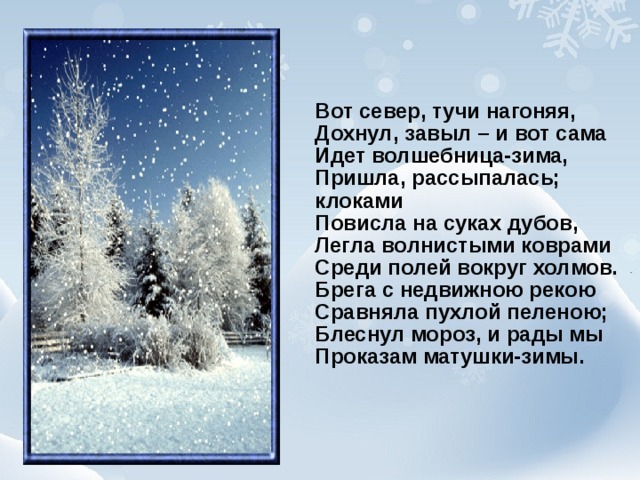 Вот север, тучи нагоняя,
Дохнул, завыл – и вот сама
Идет волшебница-зима,
Пришла, рассыпалась; клоками
Повисла на суках дубов,
Легла волнистыми коврами
Среди полей вокруг холмов.
Брега с недвижною рекою
Сравняла пухлой пеленою;
Блеснул мороз, и рады мы
Проказам матушки-зимы.